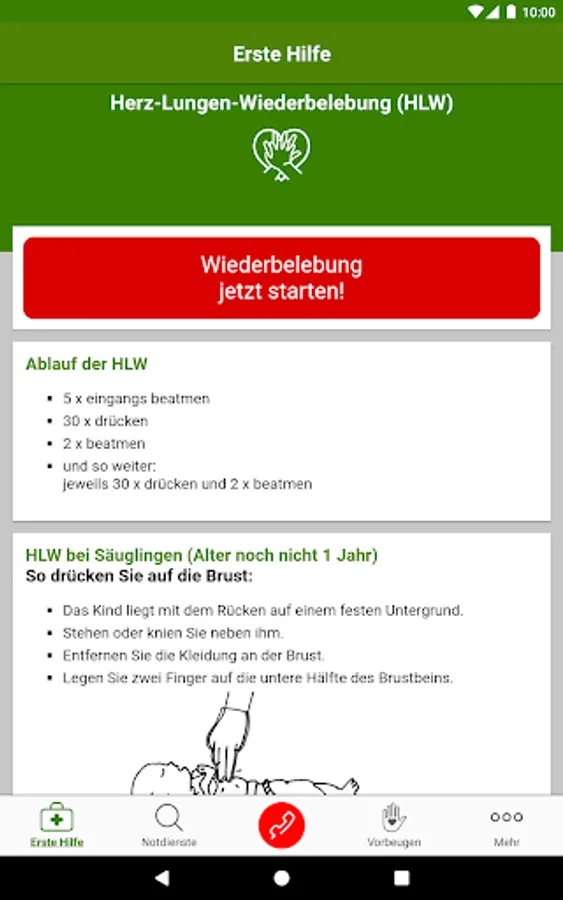 10:00

Erste Hilfe

Herz-Lungen-Wiederbelebung (HLW)

Wiederbelebung
jetzt starten!

Ablauf der HLW

- 5 x eingangs beatmen
- 30 x drücken
- 2 x beatmen
- und so weiter:
jeweils 30 x drücken und 2 x beatmen

HLW bei Säuglingen (Alter noch nicht 1 Jahr)
So drücken Sie auf die Brust:

- Das Kind liegt mit dem Rücken auf einem festen Untergrund.
- Stehen oder knien Sie neben ihm.
- Entfernen Sie die Kleidung an der Brust.
- Legen Sie zwei Finger auf die untere Hälfte des Brustbeins.

Erste Hilfe
Notdienste
Vorbeugen
Mehr